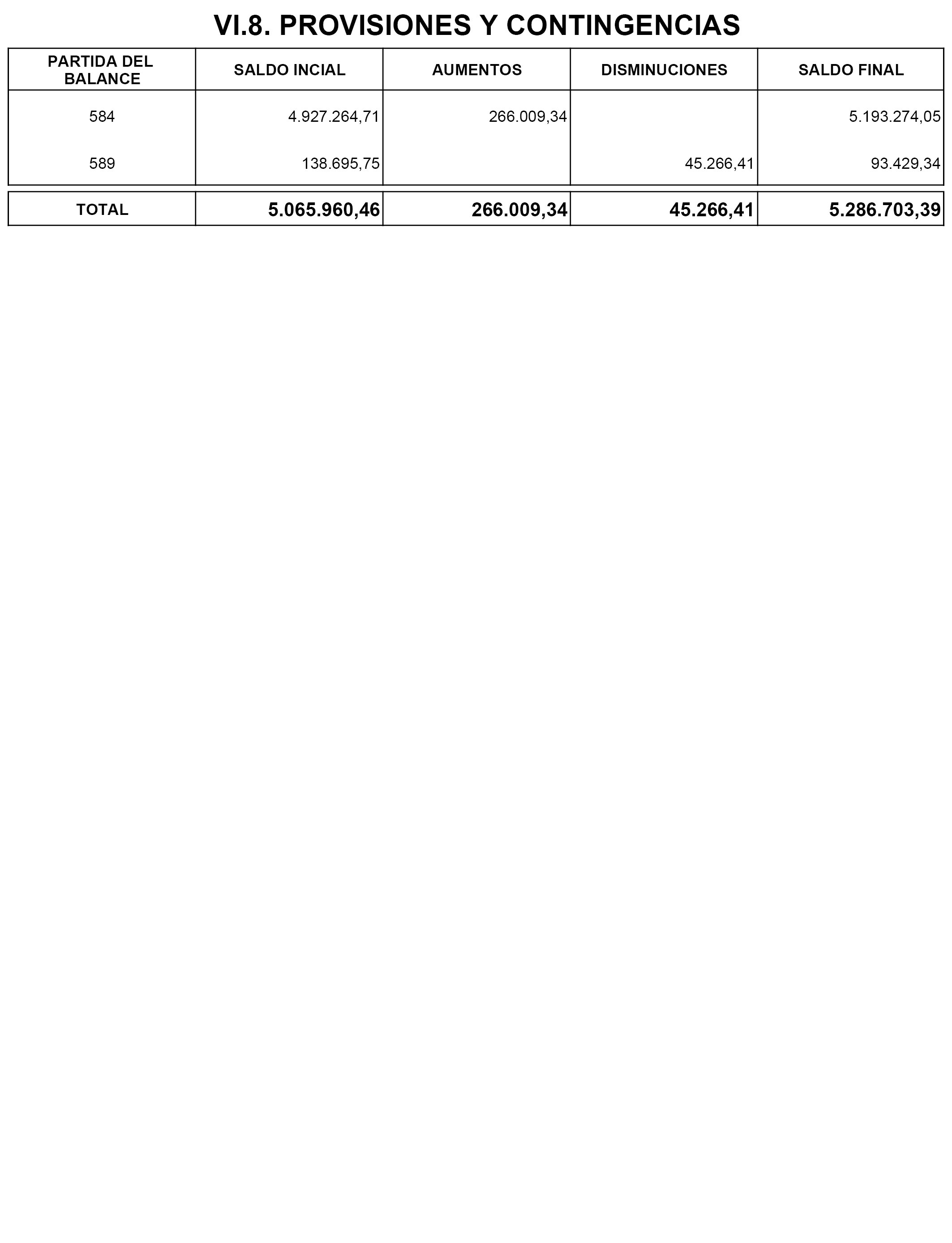 VI.8. PROVISIONES Y CONTINGENCIAS

| PARTIDA DEL BALANCE | SALDO INCIAL | AUMENTOS | DISMINUCIONES | SALDO FINAL |
|---|---|---|---|---|
| 584 | 4.927.264,71 | 266.009,34 | | 5.193.274,05 |
| 589 | 138.695,75 | | 45.266,41 | 93.429,34 |
| TOTAL | 5.065.960,46 | 266.009,34 | 45.266,41 | 5.286.703,39 |